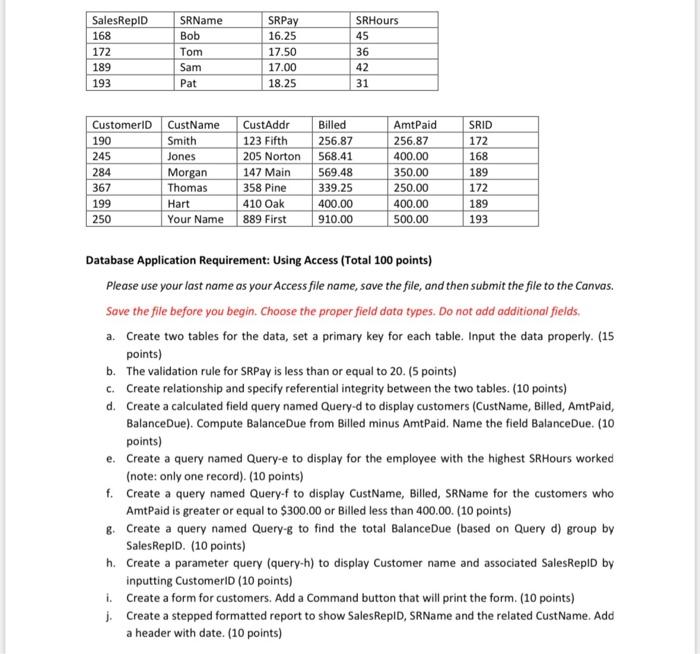 | SalesRepID | SRName | SRPay | SRHours |
|---|---|---|---|
| 168 | Bob | 16.25 | 45 |
| 172 | Tom | 17.50 | 36 |
| 189 | Sam | 17.00 | 42 |
| 193 | Pat | 18.25 | 31 |

| CustomerID | CustName | CustAddr | Billed | AmtPaid | SRID |
|---|---|---|---|---|---|
| 190 | Smith | 123 Fifth | 256.87 | 256.87 | 172 |
| 245 | Jones | 205 Norton | 568.41 | 400.00 | 168 |
| 284 | Morgan | 147 Main | 569.48 | 350.00 | 189 |
| 367 | Thomas | 358 Pine | 339.25 | 250.00 | 172 |
| 199 | Hart | 410 Oak | 400.00 | 400.00 | 189 |
| 250 | Your Name | 889 First | 910.00 | 500.00 | 193 |

Database Application Requirement: Using Access (Total 100 points)

Please use your last name as your Access file name, save the file, and then submit the file to the Canvas.

Save the file before you begin. Choose the proper field data types. Do not add additional fields.

a. Create two tables for the data, set a primary key for each table. Input the data properly. (15 points)
b. The validation rule for SRPay is less than or equal to 20. (5 points)
c. Create relationship and specify referential integrity between the two tables. (10 points)
d. Create a calculated field query named Query-d to display customers (CustName, Billed, AmtPaid, BalanceDue). Compute BalanceDue from Billed minus AmtPaid. Name the field BalanceDue. (10 points)
e. Create a query named Query-e to display for the employee with the highest SRHours worked (note: only one record). (10 points)
f. Create a query named Query-f to display CustName, Billed, SRName for the customers who AmtPaid is greater or equal to $300.00 or Billed less than 400.00. (10 points)
g. Create a query named Query-g to find the total BalanceDue (based on Query d) group by SalesRepID. (10 points)
h. Create a parameter query (query-h) to display Customer name and associated SalesRepID by inputting CustomerID (10 points)
i. Create a form for customers. Add a Command button that will print the form. (10 points)
j. Create a stepped formatted report to show SalesRepID, SRName and the related CustName. Add a header with date. (10 points)